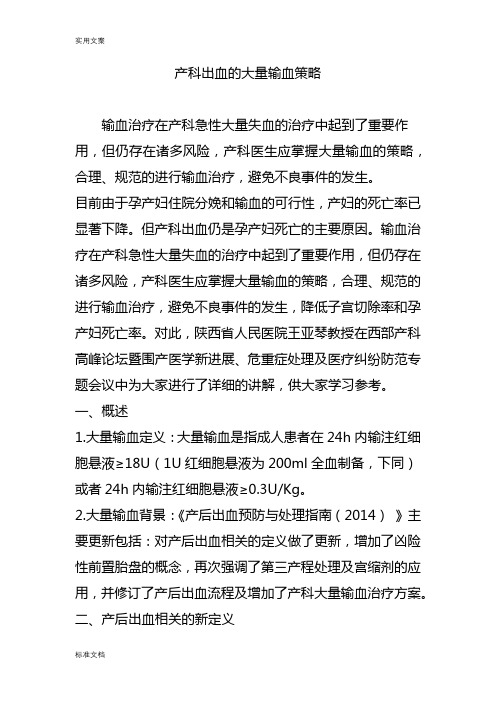 实用文案

产科出血的大量输血策略

输血治疗在产科急性大量失血的治疗中起到了重要作用，但仍存在诸多风险，产科医生应掌握大量输血的策略，合理、规范的进行输血治疗，避免不良事件的发生。

目前由于孕产妇住院分娩和输血的可行性，产妇的死亡率已显著下降。但产科出血仍是孕产妇死亡的主要原因。输血治疗在产科急性大量失血的治疗中起到了重要作用，但仍存在诸多风险，产科医生应掌握大量输血的策略，合理、规范的进行输血治疗，避免不良事件的发生，降低子宫切除率和孕产妇死亡率。对此，陕西省人民医院王亚琴教授在西部产科高峰论坛暨围产医学新进展、危重症处理及医疗纠纷防范专题会议中为大家进行了详细的讲解，供大家学习参考。

一、概述

1.大量输血定义：大量输血是指成人患者在 24h 内输注红细胞悬液≥18U（1U 红细胞悬液为 200ml 全血制备，下同）或者 24h 内输注红细胞悬液≥0.3U/Kg。

2.大量输血背景：《产后出血预防与处理指南（2014）》主要更新包括：对产后出血相关的定义做了更新，增加了凶险性前置胎盘的概念，再次强调了第三产程处理及宫缩剂的应用，并修订了产后出血流程及增加了产科大量输血治疗方案。

二、产后出血相关的新定义

标准文档